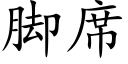 脚席